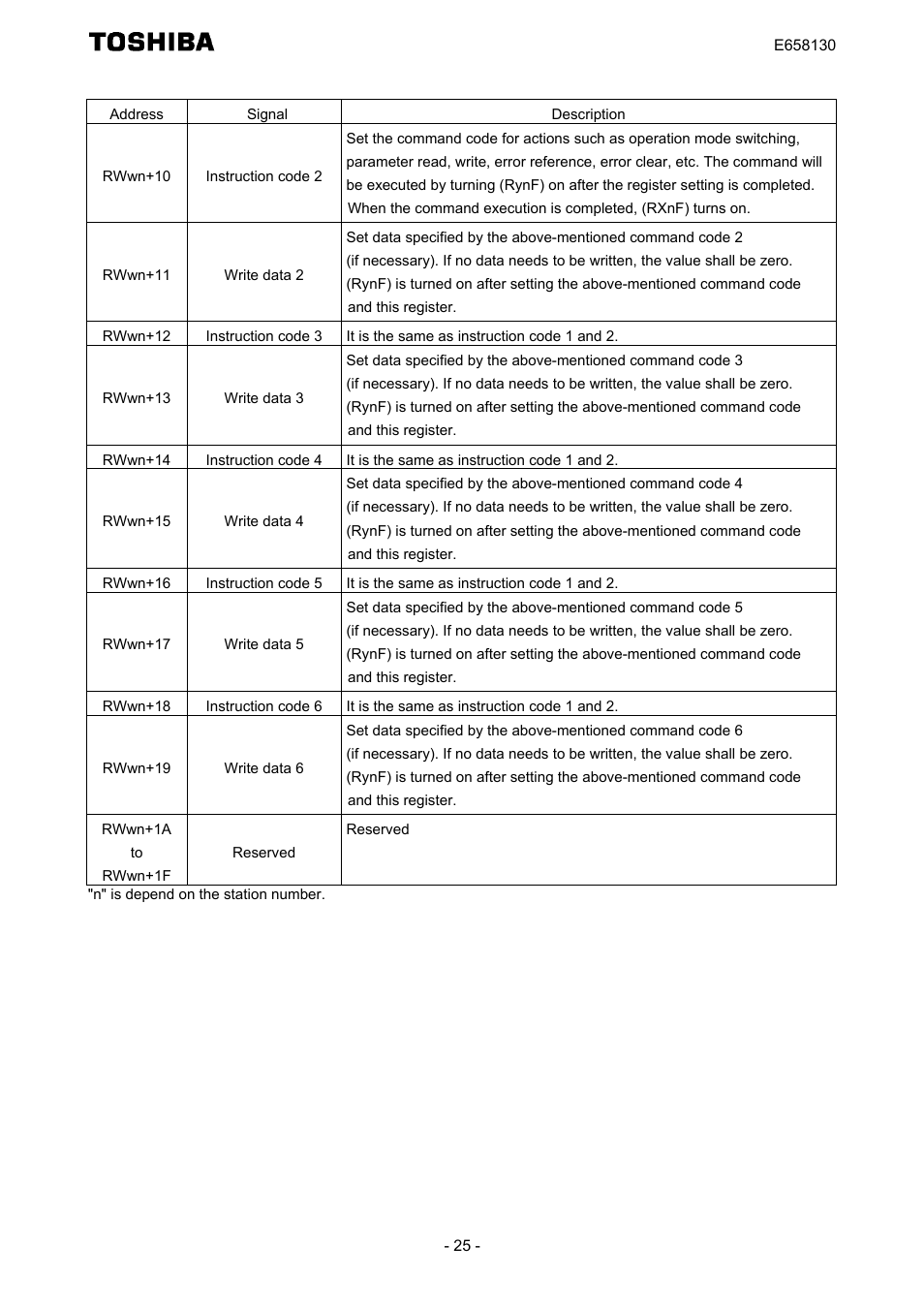 TOSHIBA

E658130

| Address | Signal | Description |
|---|---|---|
| RWwn+10 | Instruction code 2 | Set the command code for actions such as operation mode switching, parameter read, write, error reference, error clear, etc. The command will be executed by turning (RynF) on after the register setting is completed. When the command execution is completed, (RXnF) turns on. |
| RWwn+11 | Write data 2 | Set data specified by the above-mentioned command code 2 (if necessary). If no data needs to be written, the value shall be zero. (RynF) is turned on after setting the above-mentioned command code and this register. |
| RWwn+12 | Instruction code 3 | It is the same as instruction code 1 and 2. |
| RWwn+13 | Write data 3 | Set data specified by the above-mentioned command code 3 (if necessary). If no data needs to be written, the value shall be zero. (RynF) is turned on after setting the above-mentioned command code and this register. |
| RWwn+14 | Instruction code 4 | It is the same as instruction code 1 and 2. |
| RWwn+15 | Write data 4 | Set data specified by the above-mentioned command code 4 (if necessary). If no data needs to be written, the value shall be zero. (RynF) is turned on after setting the above-mentioned command code and this register. |
| RWwn+16 | Instruction code 5 | It is the same as instruction code 1 and 2. |
| RWwn+17 | Write data 5 | Set data specified by the above-mentioned command code 5 (if necessary). If no data needs to be written, the value shall be zero. (RynF) is turned on after setting the above-mentioned command code and this register. |
| RWwn+18 | Instruction code 6 | It is the same as instruction code 1 and 2. |
| RWwn+19 | Write data 6 | Set data specified by the above-mentioned command code 6 (if necessary). If no data needs to be written, the value shall be zero. (RynF) is turned on after setting the above-mentioned command code and this register. |
| RWwn+1A to RWwn+1F | Reserved | Reserved |

"n" is depend on the station number.

- 25 -